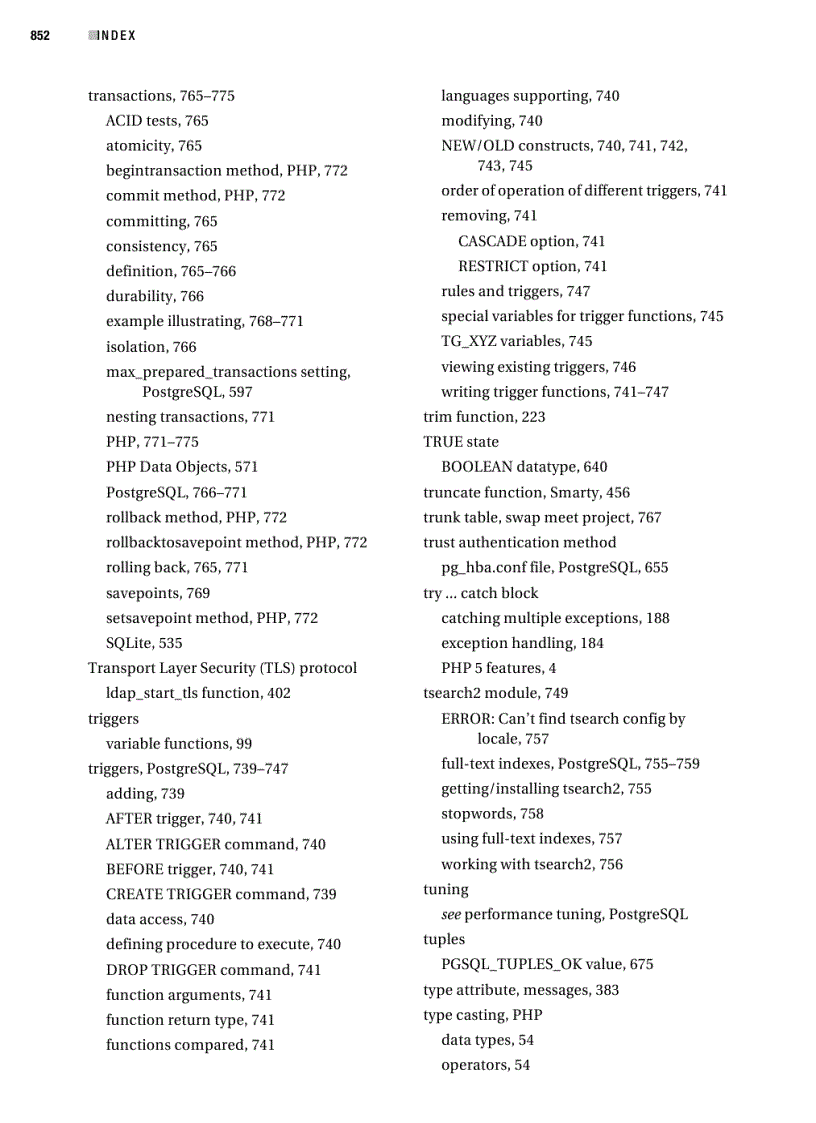 852 INDEX

transactions, 765–775
ACID tests, 765
atomicity, 765
begintransaction method, PHP, 772
commit method, PHP, 772
committing, 765
consistency, 765
definition, 765–766
durability, 766
example illustrating, 768–771
isolation, 766
max_prepared_transactions setting, PostgreSQL, 597
nesting transactions, 771
PHP, 771–775
PHP Data Objects, 571
PostgreSQL, 766–771
rollback method, PHP, 772
rollbacktosavepoint method, PHP, 772
rolling back, 765, 771
savepoints, 769
setsavepoint method, PHP, 772
SQLite, 535
Transport Layer Security (TLS) protocol
ldap_start_tls function, 402
triggers
variable functions, 99
triggers, PostgreSQL, 739–747
adding, 739
AFTER trigger, 740, 741
ALTER TRIGGER command, 740
BEFORE trigger, 740, 741
CREATE TRIGGER command, 739
data access, 740
defining procedure to execute, 740
DROP TRIGGER command, 741
function arguments, 741
function return type, 741
functions compared, 741

languages supporting, 740
modifying, 740
NEW/OLD constructs, 740, 741, 742, 743, 745
order of operation of different triggers, 741
removing, 741
CASCADE option, 741
RESTRICT option, 741
rules and triggers, 747
special variables for trigger functions, 745
TG_XYZ variables, 745
viewing existing triggers, 746
writing trigger functions, 741–747
trim function, 223
TRUE state
BOOLEAN datatype, 640
truncate function, Smarty, 456
trunk table, swap meet project, 767
trust authentication method
pg_hba.conf file, PostgreSQL, 655
try ... catch block
catching multiple exceptions, 188
exception handling, 184
PHP 5 features, 4
tsearch2 module, 749
ERROR: Can't find tsearch config by locale, 757
full-text indexes, PostgreSQL, 755–759
getting/installing tsearch2, 755
stopwords, 758
using full-text indexes, 757
working with tsearch2, 756
tuning
see performance tuning, PostgreSQL
tuples
PGSQL_TUPLES_OK value, 675
type attribute, messages, 383
type casting, PHP
data types, 54
operators, 54